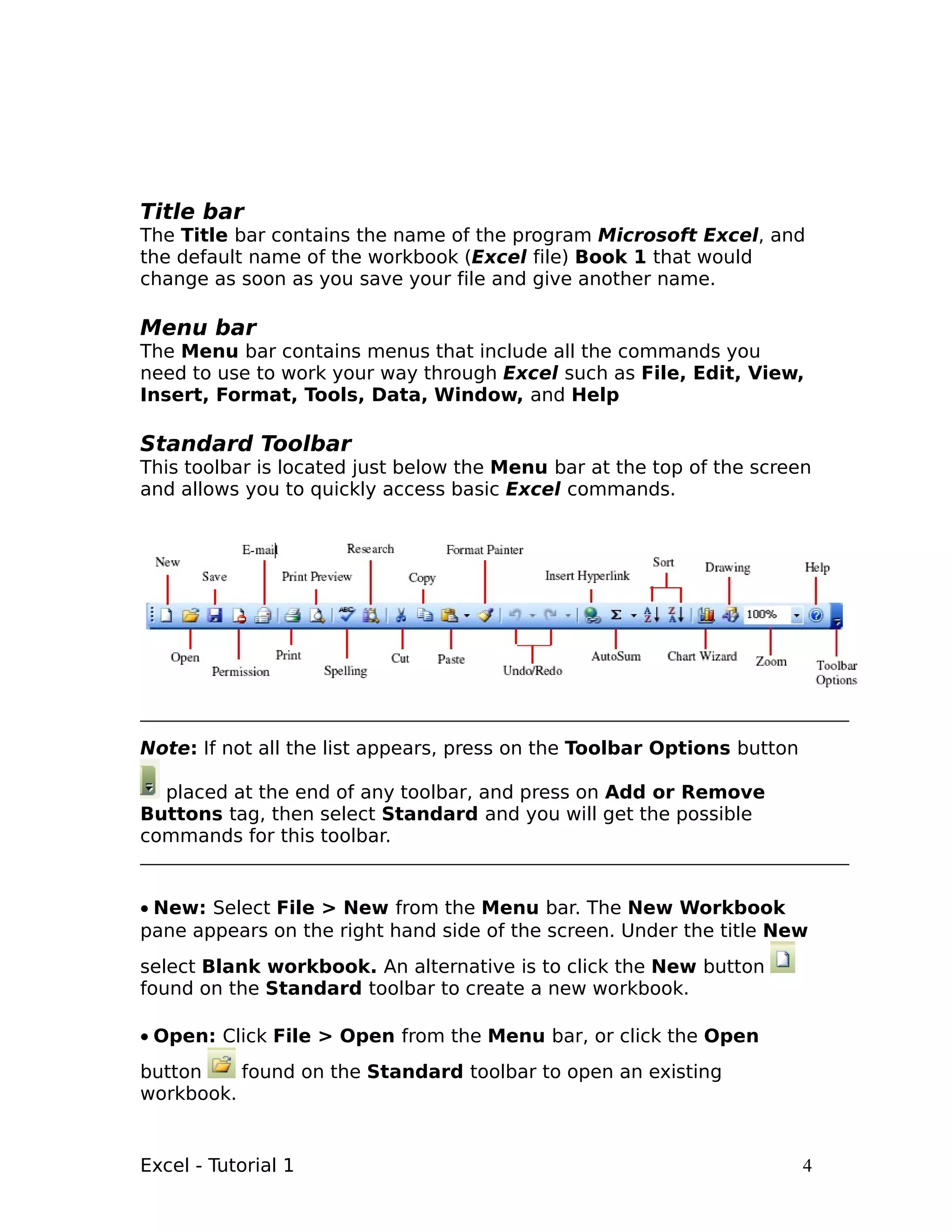 Title bar
The Title bar contains the name of the program Microsoft Excel, and the default name of the workbook (Excel file) Book 1 that would change as soon as you save your file and give another name.

Menu bar
The Menu bar contains menus that include all the commands you need to use to work your way through Excel such as File, Edit, View, Insert, Format, Tools, Data, Window, and Help

Standard Toolbar
This toolbar is located just below the Menu bar at the top of the screen and allows you to quickly access basic Excel commands.

New Save E-mail Print Preview Research Copy Format Painter Insert Hyperlink Sort Drawing Help

100%

Open Permission Print Spelling Cut Paste Undo/Redo AutoSum Chart Wizard Zoom Toolbar Options

Note: If not all the list appears, press on the Toolbar Options button placed at the end of any toolbar, and press on Add or Remove Buttons tag, then select Standard and you will get the possible commands for this toolbar.

• New: Select File > New from the Menu bar. The New Workbook pane appears on the right hand side of the screen. Under the title New select Blank workbook. An alternative is to click the New button found on the Standard toolbar to create a new workbook.

• Open: Click File > Open from the Menu bar, or click the Open button found on the Standard toolbar to open an existing workbook.

Excel - Tutorial 1 4